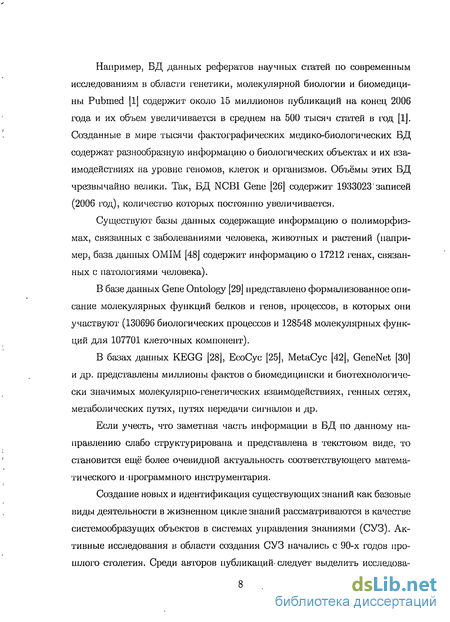 Например, БД данных рефератов научных статей по современным исследованиям в области генетики, молекулярной биологии и биомедицины Pubmed [1] содержит около 15 миллионов публикаций на конец 2006 года и их объем увеличивается в среднем на 500 тысяч статей в год [1]. Созданные в мире тысячи фактографических медико-биологических БД содержат разнообразную информацию о биологических объектах и их взаимодействиях на уровне геномов, клеток и организмов. Объёмы этих БД чрезвычайно велики. Так, БД NCBI Gene [26] содержит 1933023 записей (2006 год), количество которых постоянно увеличивается.

Существуют базы данных содержащие информацию о полиморфизмах, связанных с заболеваниями человека, животных и растений (например, база данных OMIM [48] содержит информацию о 17212 генах, связанных с патологиями человека).

В базе данных Gene Ontology [29] представлено формализованное описание молекулярных функций белков и генов, процессов, в которых они участвуют (130696 биологических процессов и 128548 молекулярных функций для 107701 клеточных компонент).

В базах данных KEGG [28], EcoCyc [25], MetaCyc [42], GeneNet [30] и др. представлены миллионы фактов о биомедицински и биотехнологически значимых молекулярно-генетических взаимодействиях, генных сетях, метаболических путях, путях передачи сигналов и др.

Если учесть, что заметная часть информации в БД по данному направлению слабо структурирована и представлена в текстовом виде, то становится ещё более очевидной актуальность соответствующего математического и программного инструментария.

Создание новых и идентификация существующих знаний как базовые виды деятельности в жизненном цикле знаний рассматриваются в качестве системообразущих объектов в системах управления знаниями (СУЗ). Активные исследования в области создания СУЗ начались с 90-х годов прошлого столетия. Среди авторов публикаций следует выделить исследова-

8

dsLib.net
библиотека диссертаций